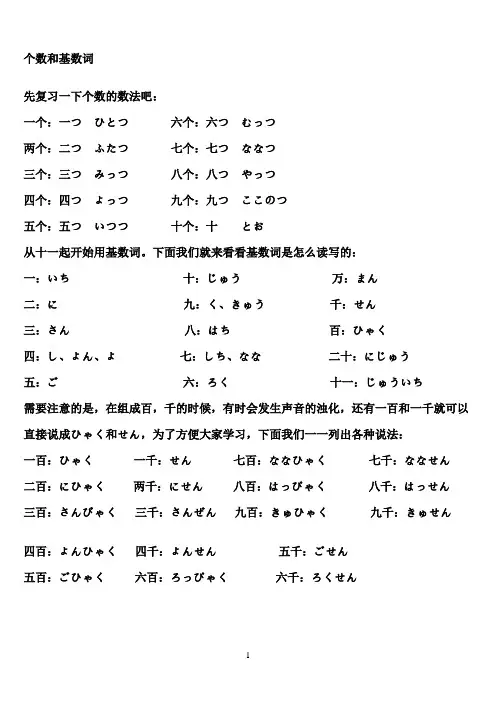 个数和基数词

先复习一下个数的数法吧：

一个：一つ　ひとつ　　六个：六つ　むっつ

两个：二つ　ふたつ　　七个：七つ　ななつ

三个：三つ　みっつ　　八个：八つ　やっつ

四个：四つ　よっつ　　九个：九つ　ここのつ

五个：五つ　いつつ　　十个：十　とお

从十一起开始用基数词。下面我们就来看看基数词是怎么读写的：

一：いち　　十：じゅう　　万：まん

二：に　　九：く、きゅう　　千：せん

三：さん　　八：はち　　百：ひゃく

四：し、よん、よ　　七：しち、なな　　二十：にじゅう

五：ご　　六：ろく　　十一：じゅういち

需要注意的是，在组成百，千的时候，有时会发生声音的浊化，还有一百和一千就可以直接说成ひゃく和せん，为了方便大家学习，下面我们一一列出各种说法：

一百：ひゃく　　一千：せん　　七百：ななひゃく　　七千：ななせん

二百：にひゃく　　两千：にせん　　八百：はっぴゃく　　八千：はっせん

三百：さんびゃく　　三千：さんぜん　　九百：きゅひゃく　　九千：きゅせん

四百：よんひゃく　　四千：よんせん　　五千：ごせん

五百：ごひゃく　　六百：ろっぴゃく　　六千：ろくせん

1